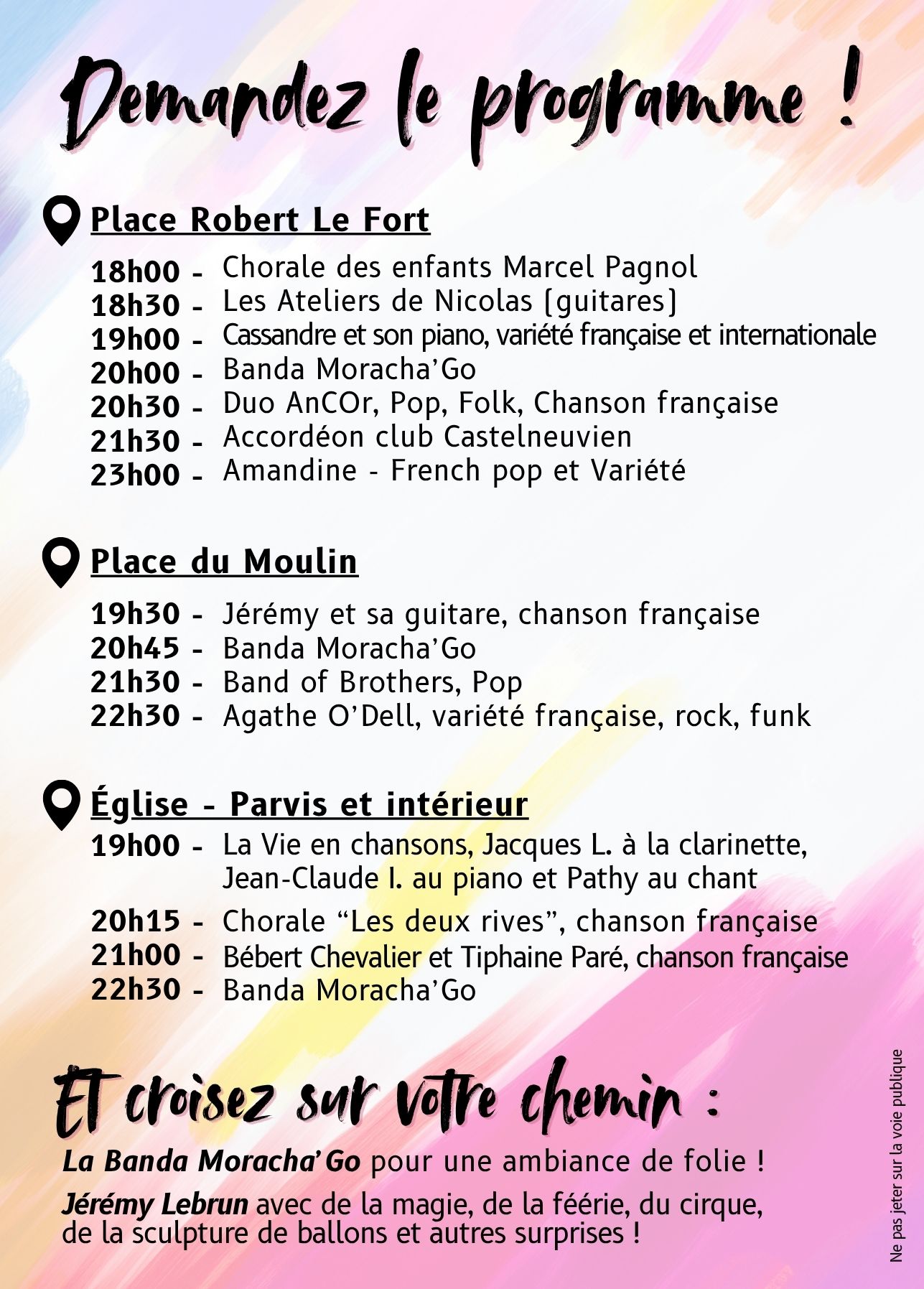 Demandez le programme !

Place Robert Le Fort

18h00 - Chorale des enfants Marcel Pagnol
18h30 - Les Ateliers de Nicolas (guitares)
19h00 - Cassandre et son piano, variété française et internationale
20h00 - Banda Moracha'Go
20h30 - Duo AnCOr, Pop, Folk, Chanson française
21h30 - Accordéon club Castelneuvien
23h00 - Amandine - French pop et Variété

Place du Moulin

19h30 - Jérémy et sa guitare, chanson française
20h45 - Banda Moracha'Go
21h30 - Band of Brothers, Pop
22h30 - Agathe O'Dell, variété française, rock, funk

Église - Parvis et intérieur

19h00 - La Vie en chansons, Jacques L. à la clarinette, Jean-Claude I. au piano et Pathy au chant
20h15 - Chorale "Les deux rives", chanson française
21h00 - Bébert Chevalier et Tiphaine Paré, chanson française
22h30 - Banda Moracha'Go

Et croisez sur votre chemin :

La Banda Moracha' Go pour une ambiance de folie !

Jérémy Lebrun avec de la magie, de la féérie, du cirque, de la sculpture de ballons et autres surprises !

Ne pas jeter sur la voie publique